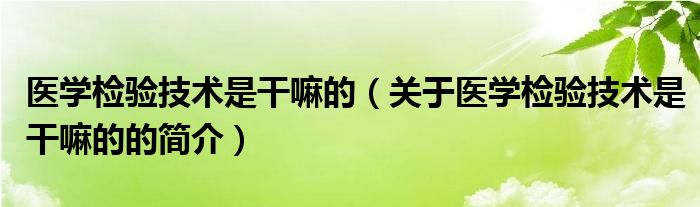 医学检验技术是干嘛的（关于医学检验技术是干嘛的的简介）